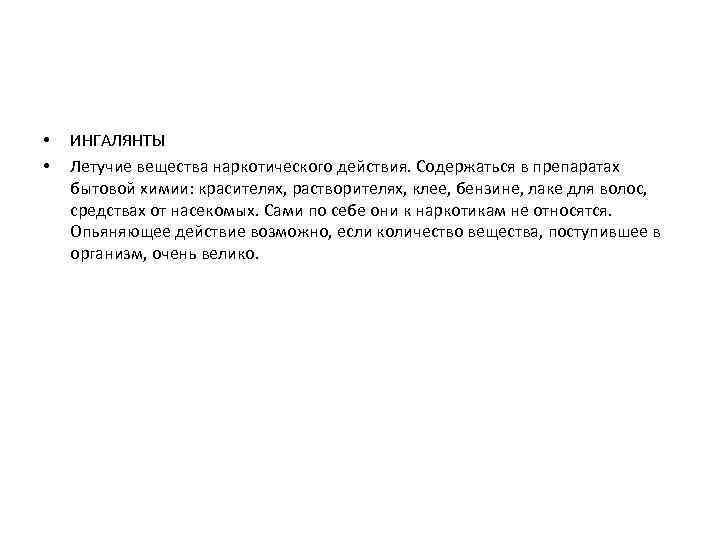 • ИНГАЛЯНТЫ

• Летучие вещества наркотического действия. Содержаться в препаратах бытовой химии: красителях, растворителях, клее, бензине, лаке для волос, средствах от насекомых. Сами по себе они к наркотикам не относятся. Опьяняющее действие возможно, если количество вещества, поступившее в организм, очень велико.